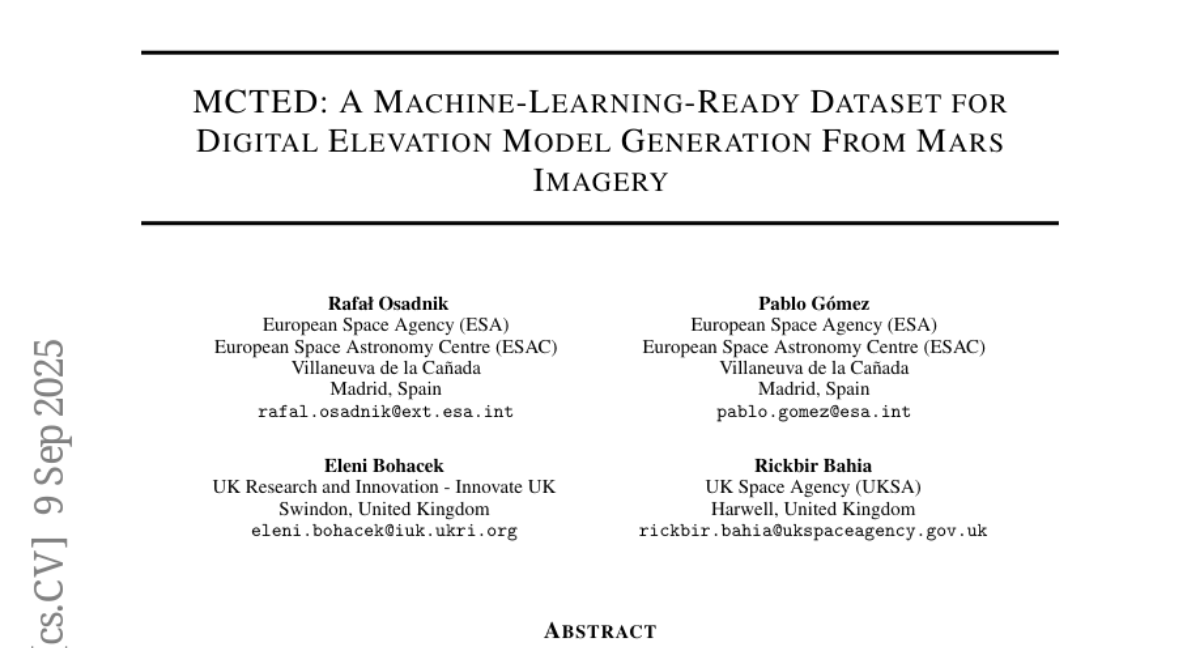 MCTED: A MACHINE-LEARNING-READY DATASET FOR DIGITAL ELEVATION MODEL GENERATION FROM MARS IMAGERY

Rafał Osadnik
European Space Agency (ESA)
European Space Astronomy Centre (ESAC)
Villaneuva de la Cañada
Madrid, Spain
rafal.osadnik@ext.esa.int

Pablo Gómez
European Space Agency (ESA)
European Space Astronomy Centre (ESAC)
Villaneuva de la Cañada
Madrid, Spain
pablo.gomez@esa.int

Eleni Bohacek
UK Research and Innovation - Innovate UK
Swindon, United Kingdom
eleni.bohacek@iuk.ukri.org

Rickbir Bahia
UK Space Agency (UKSA)
Harwell, United Kingdom
rickbir.bahia@ukspaceagency.gov.uk

[cs.CV] 9 Sep 2025

ABSTRACT